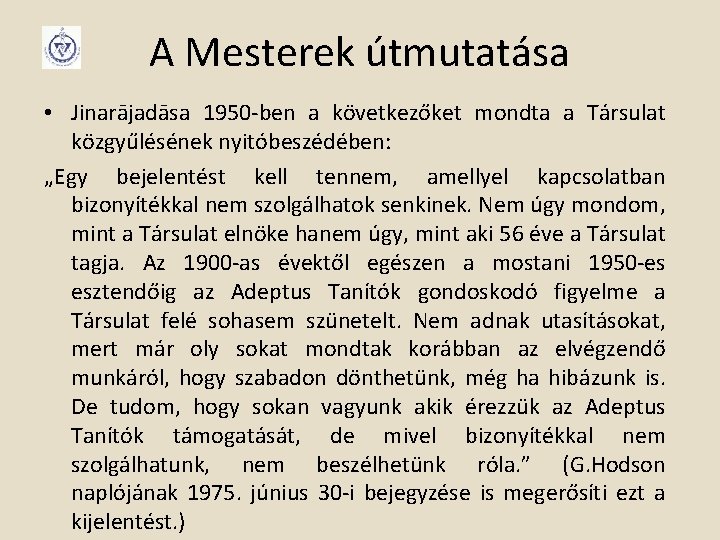 A Mesterek útmutatása

• Jinarājadāsa 1950-ben a következőket mondta a Társulat közgyűlésének nyitóbeszédében:

„Egy bejelentést kell tennem, amellyel kapcsolatban bizonyítékkal nem szolgálhatok senkinek. Nem úgy mondom, mint a Társulat elnöke hanem úgy, mint aki 56 éve a Társulat tagja. Az 1900-as évektől egészen a mostani 1950-es esztendőig az Adeptus Tanítók gondoskodó figyelme a Társulat felé sohasem szünetelt. Nem adnak utasításokat, mert már oly sokat mondtak korábban az elvégzendő munkáról, hogy szabadon dönthetünk, még ha hibázunk is. De tudom, hogy sokan vagyunk akik érezzük az Adeptus Tanítók támogatását, de mivel bizonyítékkal nem szolgálhatunk, nem beszélhetünk róla.” (G.Hodson naplójának 1975. június 30-i bejegyzése is megerősíti ezt a kijelentést.)